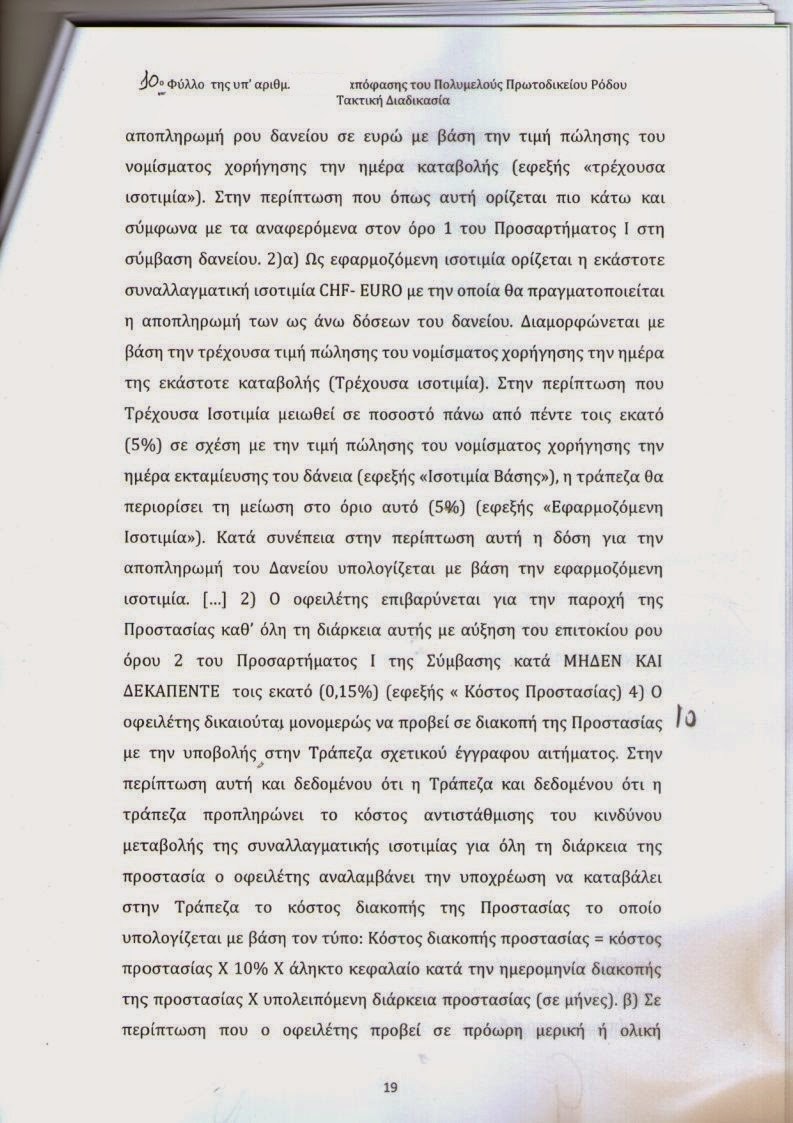 10ο Φύλλο της υπ' αριθμ. ιπόφασης του Πολυμελούς Πρωτοδικείου Ρόδου
Τακτική Διαδικασία

αποπληρωμή ρου δανείου σε ευρώ με βάση την τιμή πώλησης του νομίσματος χορήγησης την ημέρα καταβολής (εφεξής «τρέχουσα ισοτιμία»). Στην περίπτωση που όπως αυτή ορίζεται πιο κάτω και σύμφωνα με τα αναφερόμενα στον όρο 1 του Προσαρτήματος Ι στη σύμβαση δανείου. 2)α) Ως εφαρμοζόμενη ισοτιμία ορίζεται η εκάστοτε συναλλαγματική ισοτιμία CHF- EURO με την οποία θα πραγματοποιείται η αποπληρωμή των ως άνω δόσεων του δανείου. Διαμορφώνεται με βάση την τρέχουσα τιμή πώλησης του νομίσματος χορήγησης την ημέρα της εκάστοτε καταβολής (Τρέχουσα ισοτιμία). Στην περίπτωση που Τρέχουσα Ισοτιμία μειωθεί σε ποσοστό πάνω από πέντε τοις εκατό (5%) σε σχέση με την τιμή πώλησης του νομίσματος χορήγησης την ημέρα εκταμίευσης του δάνεια (εφεξής «Ισοτιμία Βάσης»), η τράπεζα θα περιορίσει τη μείωση στο όριο αυτό (5%) (εφεξής «Εφαρμοζόμενη Ισοτιμία»). Κατά συνέπεια στην περίπτωση αυτή η δόση για την αποπληρωμή του Δανείου υπολογίζεται με βάση την εφαρμοζόμενη ισοτιμία. [...] 2) Ο οφειλέτης επιβαρύνεται για την παροχή της Προστασίας καθ' όλη τη διάρκεια αυτής με αύξηση του επιτοκίου ρου όρου 2 του Προσαρτήματος Ι της Σύμβασης κατά ΜΗΔΕΝ ΚΑΙ ΔΕΚΑΠΕΝΤΕ τοις εκατό (0,15%) (εφεξής « Κόστος Προστασίας) 4) Ο οφειλέτης δικαιούται μονομερώς να προβεί σε διακοπή της Προστασίας με την υποβολής στην Τράπεζα σχετικού έγγραφου αιτήματος. Στην περίπτωση αυτή και δεδομένου ότι η Τράπεζα και δεδομένου ότι η τράπεζα προπληρώνει το κόστος αντιστάθμισης του κινδύνου μεταβολής της συναλλαγματικής ισοτιμίας για όλη τη διάρκεια της προστασία ο οφειλέτης αναλαμβάνει την υποχρέωση να καταβάλει στην Τράπεζα το κόστος διακοπής της Προστασίας το οποίο υπολογίζεται με βάση τον τύπο: Κόστος διακοπής προστασίας = κόστος προστασίας Χ 10% Χ άληκτο κεφαλαίο κατά την ημερομηνία διακοπής της προστασίας Χ υπολειπόμενη διάρκεια προστασίας (σε μήνες). β) Σε περίπτωση που ο οφειλέτης προβεί σε πρόωρη μερική ή ολική

10

19